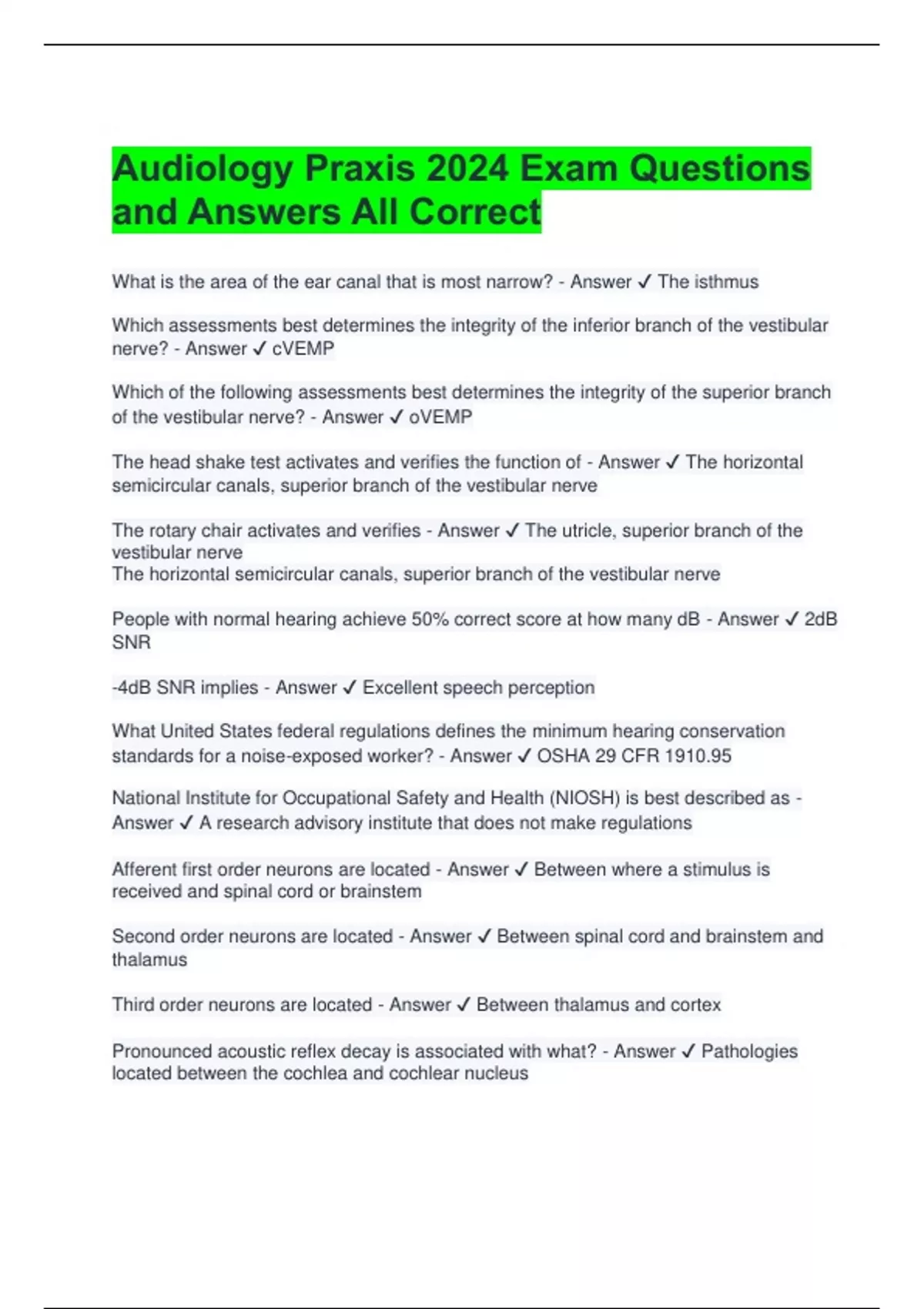 Audiology Praxis 2024 Exam Questions and Answers All Correct

What is the area of the ear canal that is most narrow? - Answer ✓ The isthmus

Which assessments best determines the integrity of the inferior branch of the vestibular nerve? - Answer ✓ cVEMP

Which of the following assessments best determines the integrity of the superior branch of the vestibular nerve? - Answer ✓ oVEMP

The head shake test activates and verifies the function of - Answer ✓ The horizontal semicircular canals, superior branch of the vestibular nerve

The rotary chair activates and verifies - Answer ✓ The utricle, superior branch of the vestibular nerve
The horizontal semicircular canals, superior branch of the vestibular nerve

People with normal hearing achieve 50% correct score at how many dB - Answer ✓ 2dB SNR

-4dB SNR implies - Answer ✓ Excellent speech perception

What United States federal regulations defines the minimum hearing conservation standards for a noise-exposed worker? - Answer ✓ OSHA 29 CFR 1910.95

National Institute for Occupational Safety and Health (NIOSH) is best described as - Answer ✓ A research advisory institute that does not make regulations

Afferent first order neurons are located - Answer ✓ Between where a stimulus is received and spinal cord or brainstem

Second order neurons are located - Answer ✓ Between spinal cord and brainstem and thalamus

Third order neurons are located - Answer ✓ Between thalamus and cortex

Pronounced acoustic reflex decay is associated with what? - Answer ✓ Pathologies located between the cochlea and cochlear nucleus